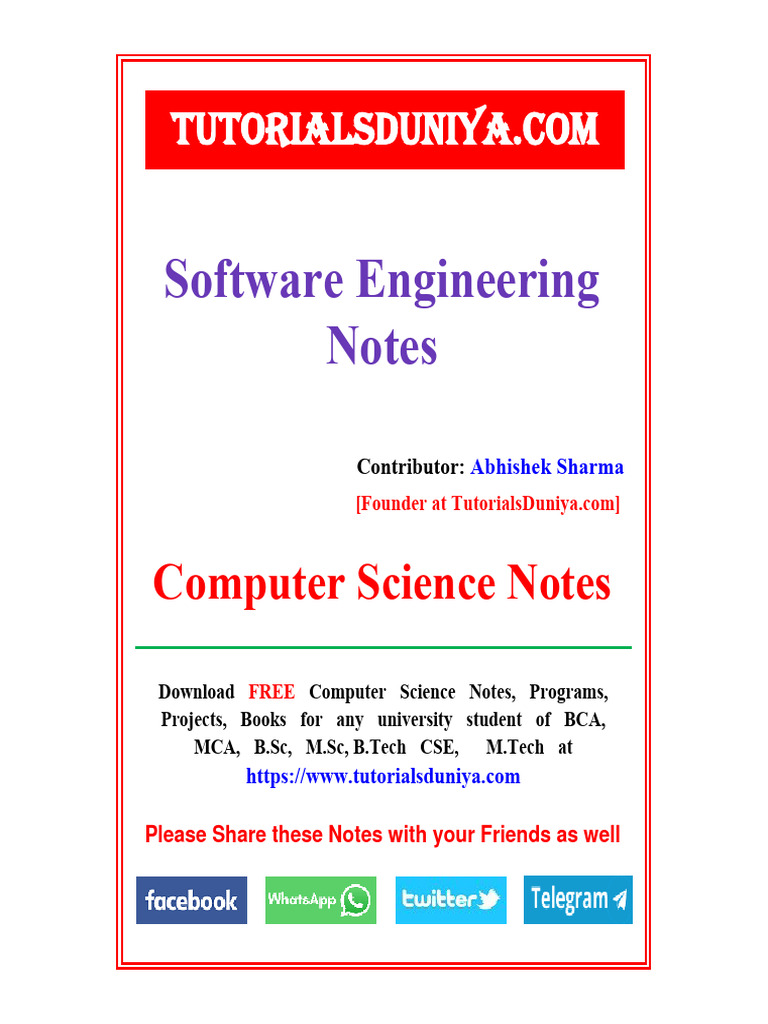 TUTORIALSDUNIYA.COM

Software Engineering Notes

Contributor: Abhishek Sharma
[Founder at TutorialsDuniya.com]

Computer Science Notes

Download FREE Computer Science Notes, Programs, Projects, Books for any university student of BCA, MCA, B.Sc, M.Sc, B.Tech CSE, M.Tech at https://www.tutorialsduniya.com

Please Share these Notes with your Friends as well

facebook WhatsApp twitter Telegram